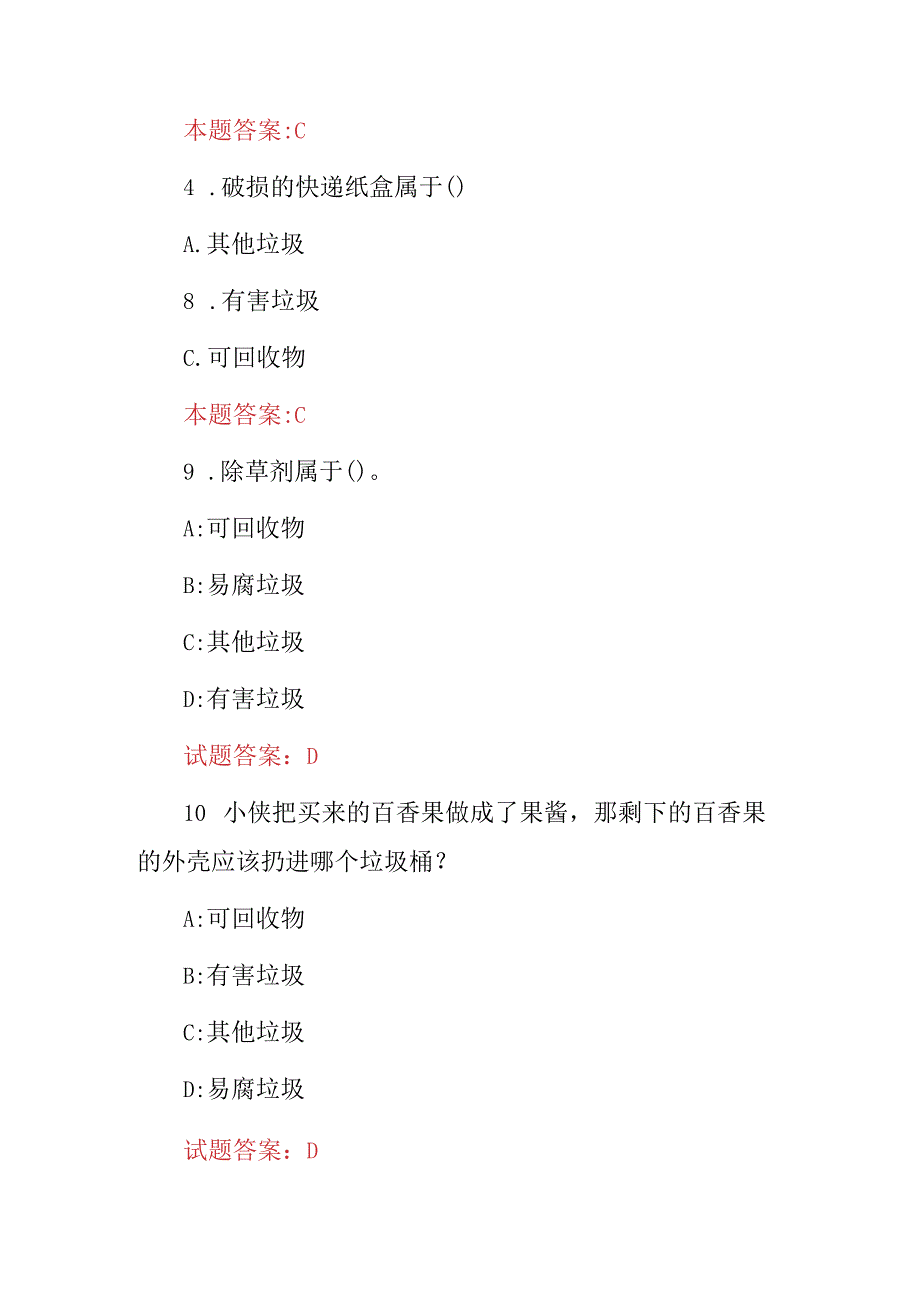 本题答案:C

4 .破损的快递纸盒属于()

A.其他垃圾

8 .有害垃圾

C.可回收物

本题答案:C

9 .除草剂属于()。

A:可回收物

B:易腐垃圾

C:其他垃圾

D:有害垃圾

试题答案：D

10 小侠把买来的百香果做成了果酱，那剩下的百香果的外壳应该扔进哪个垃圾桶？

A:可回收物

B:有害垃圾

C:其他垃圾

D:易腐垃圾

试题答案：D